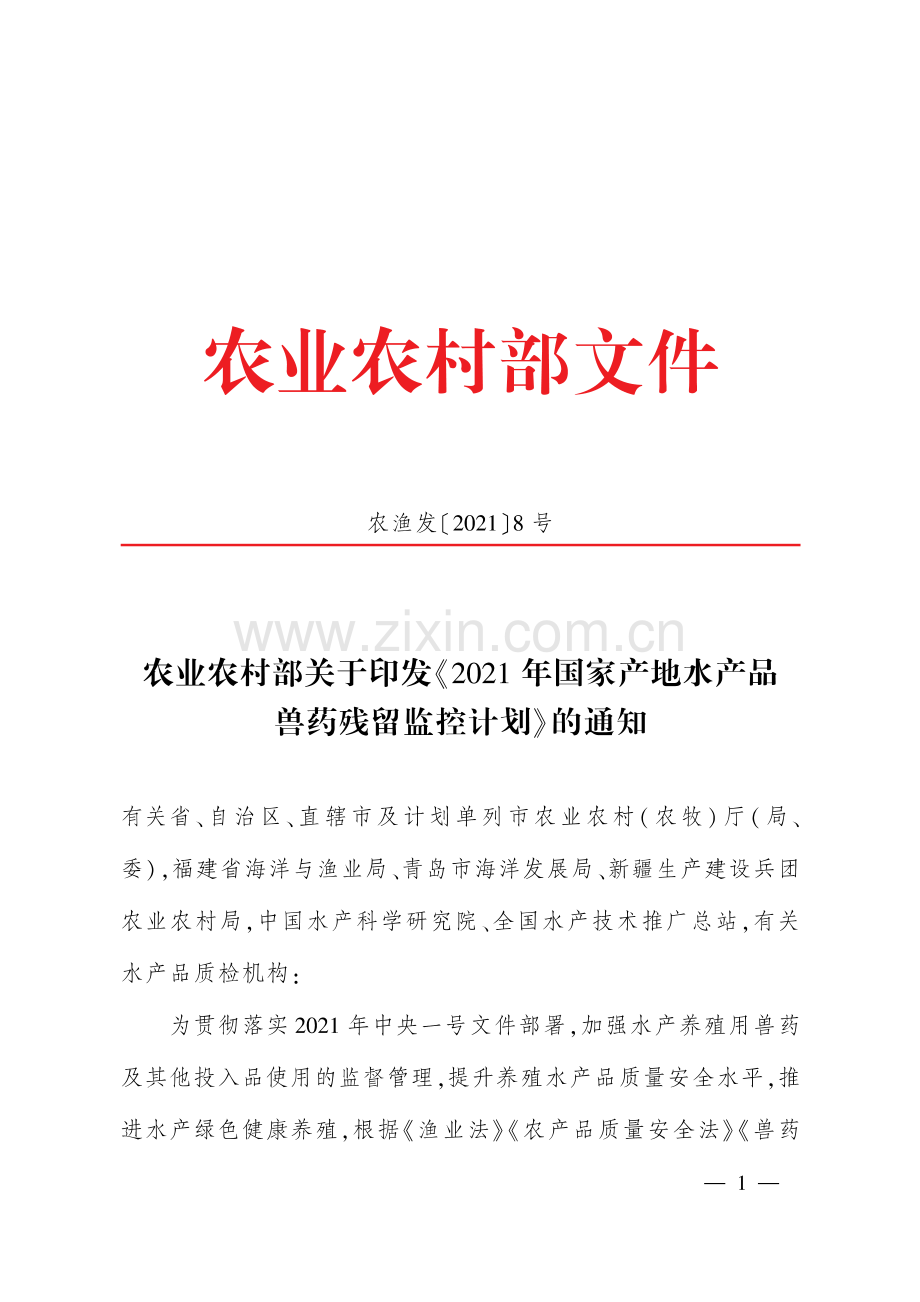 农业农村部文件

农渔发〔2021〕8 号

www.zixin.com.cn

农业农村部关于印发《2021 年国家产地水产品兽药残留监控计划》的通知

有关省、自治区、直辖市及计划单列市农业农村(农牧)厅(局、委),福建省海洋与渔业局、青岛市海洋发展局、新疆生产建设兵团农业农村局,中国水产科学研究院、全国水产技术推广总站,有关水产品质检机构:

为贯彻落实 2021 年中央一号文件部署,加强水产养殖用兽药及其他投入品使用的监督管理,提升养殖水产品质量安全水平,推进水产绿色健康养殖,根据《渔业法》《农产品质量安全法》《兽药

— 1 —